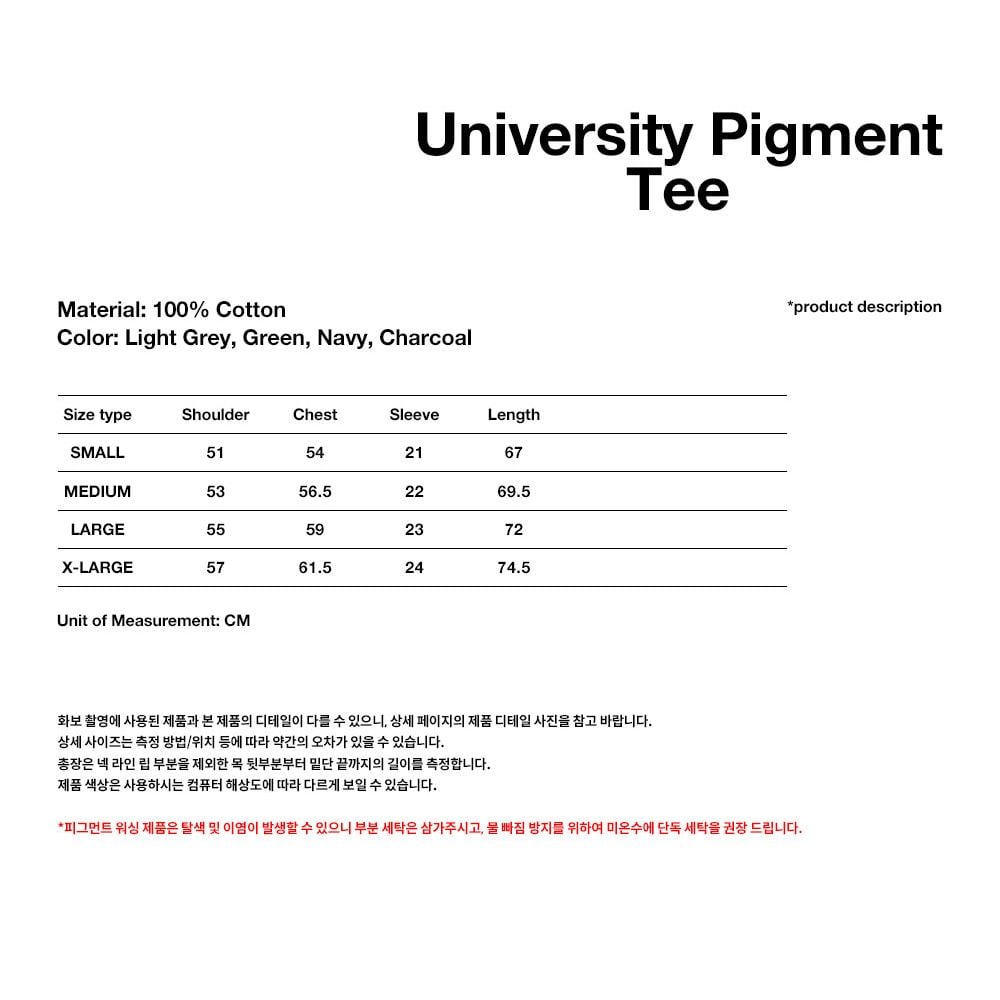 University Pigment Tee

Material: 100% Cotton
Color: Light Grey, Green, Navy, Charcoal

*product description

| Size type | Shoulder | Chest | Sleeve | Length |
|---|---|---|---|---|
| SMALL | 51 | 54 | 21 | 67 |
| MEDIUM | 53 | 56.5 | 22 | 69.5 |
| LARGE | 55 | 59 | 23 | 72 |
| X-LARGE | 57 | 61.5 | 24 | 74.5 |

Unit of Measurement: CM

화보 촬영에 사용된 제품과 본 제품의 디테일이 다를 수 있으니, 상세 페이지의 제품 디테일 사진을 참고 바랍니다.
상세 사이즈는 측정 방법/위치 등에 따라 약간의 오차가 있을 수 있습니다.
총장은 넥 라인 립 부분을 제외한 목 뒷부분부터 밑단 끝까지의 길이를 측정합니다.
제품 색상은 사용하시는 컴퓨터 해상도에 따라 다르게 보일 수 있습니다.

*피그먼트 워싱 제품은 탈색 및 이염이 발생할 수 있으니 부분 세탁은 삼가주시고, 물 빠짐 방지를 위하여 미온수에 단독 세탁을 권장 드립니다.